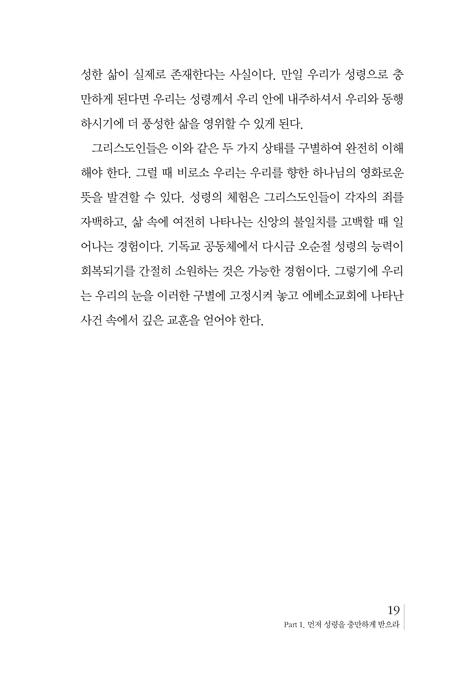 성한 삶이 실제로 존재한다는 사실이다. 만일 우리가 성령으로 충만하게 된다면 우리는 성령께서 우리 안에 내주하셔서 우리와 동행하시기에 더 풍성한 삶을 영위할 수 있게 된다.

그리스도인들은 이와 같은 두 가지 상태를 구별하여 완전히 이해해야 한다. 그럴 때 비로소 우리는 우리를 향한 하나님의 영화로운 뜻을 발견할 수 있다. 성령의 체험은 그리스도인들이 각자의 죄를 자백하고, 삶 속에 여전히 나타나는 신앙의 불일치를 고백할 때 일어나는 경험이다. 기독교 공동체에서 다시금 오순절 성령의 능력이 회복되기를 간절히 소원하는 것은 가능한 경험이다. 그렇기에 우리는 우리의 눈을 이러한 구별에 고정시켜 놓고 에베소교회에 나타난 사건 속에서 깊은 교훈을 얻어야 한다.

19
Part 1. 먼저 성령을 충만하게 받으라